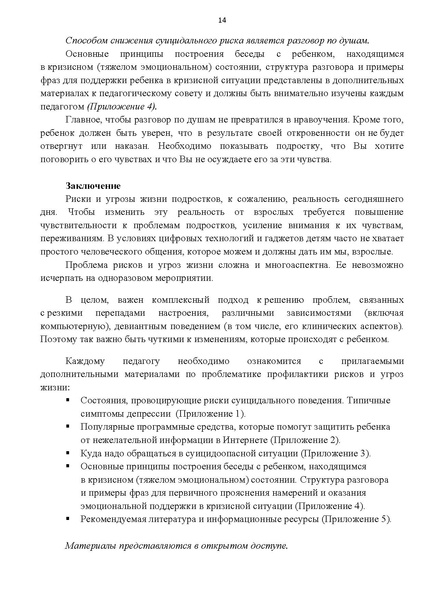 14

Способом снижения суицидального риска является разговор по душам.

Основные принципы построения беседы с ребенком, находящимся в кризисном (тяжелом эмоциональном) состоянии, структура разговора и примеры фраз для поддержки ребенка в кризисной ситуации представлены в дополнительных материалах к педагогическому совету и должны быть внимательно изучены каждым педагогом (Приложение 4).

Главное, чтобы разговор по душам не превратился в нравоучения. Кроме того, ребенок должен быть уверен, что в результате своей откровенности он не будет отвергнут или наказан. Необходимо показывать подростку, что Вы хотите поговорить о его чувствах и что Вы не осуждаете его за эти чувства.

Заключение

Риски и угрозы жизни подростков, к сожалению, реальность сегодняшнего дня. Чтобы изменить эту реальность от взрослых требуется повышение чувствительности к проблемам подростков, усиление внимания к их чувствам, переживаниям. В условиях цифровых технологий и гаджетов детям часто не хватает простого человеческого общения, которое можем и должны дать им мы, взрослые.

Проблема рисков и угроз жизни сложна и многоаспектна. Ее невозможно исчерпать на одноразовом мероприятии.

В целом, важен комплексный подход к решению проблем, связанных с резкими перепадами настроения, различными зависимостями (включая компьютерную), девиантным поведением (в том числе, его клинических аспектов). Поэтому так важно быть чуткими к изменениям, которые происходят с ребенком.

Каждому педагогу необходимо ознакомится с прилагаемыми дополнительными материалами по проблематике профилактики рисков и угроз жизни:

▪ Состояния, провоцирующие риски суицидального поведения. Типичные симптомы депрессии (Приложение 1).
▪ Популярные программные средства, которые помогут защитить ребенка от нежелательной информации в Интернете (Приложение 2).
▪ Куда надо обращаться в суицидоопасной ситуации (Приложение 3).
▪ Основные принципы построения беседы с ребенком, находящимся в кризисном (тяжелом эмоциональном) состоянии. Структура разговора и примеры фраз для первичного прояснения намерений и оказания эмоциональной поддержки в кризисной ситуации (Приложение 4).
▪ Рекомендуемая литература и информационные ресурсы (Приложение 5).

Материалы представляются в открытом доступе.